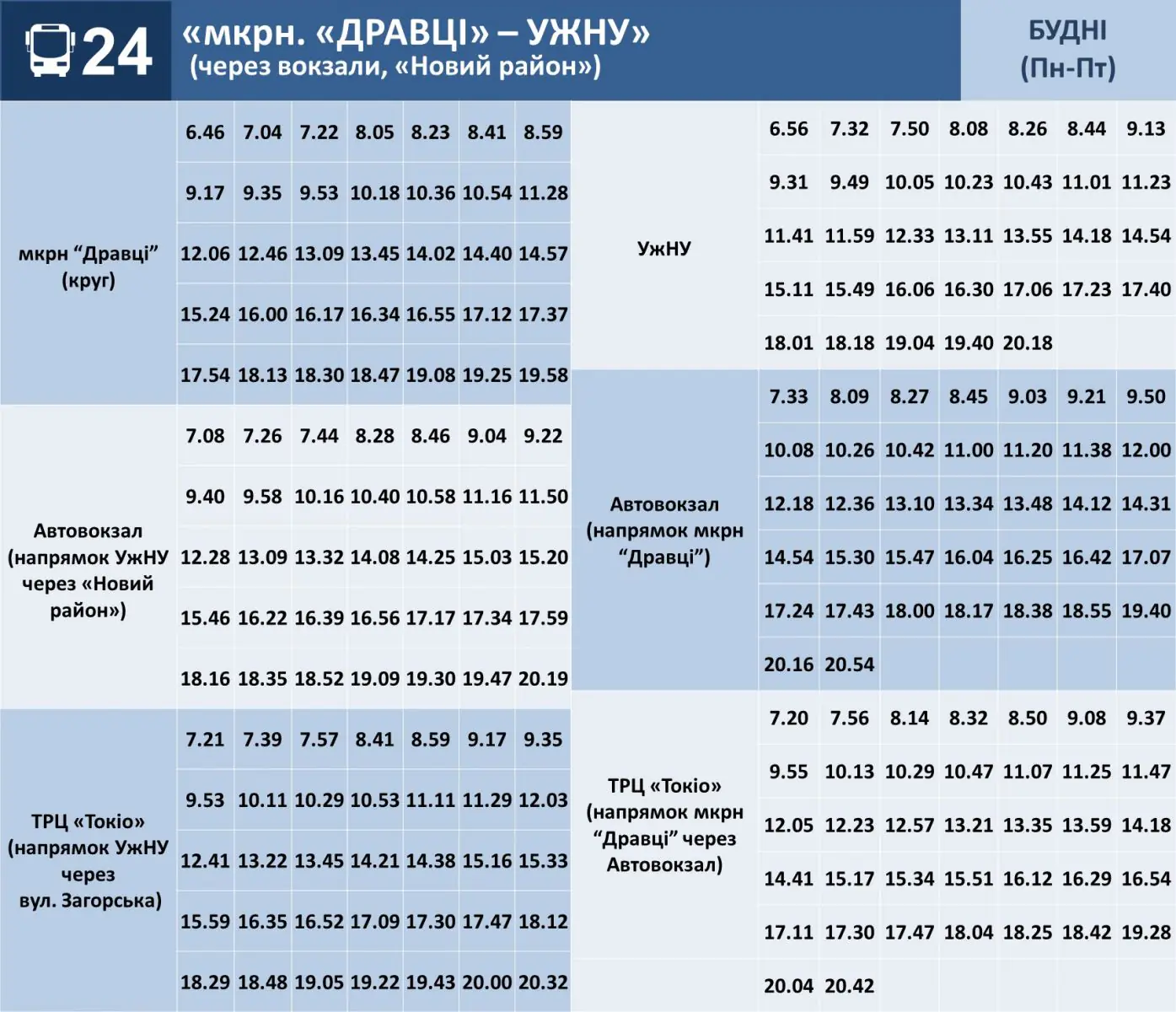 24 «мкрн. «ДРАВЦІ» – УЖНУ» (через вокзали, «Новий район»)

БУДНІ (Пн-Пт)

| мкрн “Дравці” (круг) | 6.46 | 7.04 | 7.22 | 8.05 | 8.23 | 8.41 | 8.59 |
|---|---|---|---|---|---|---|---|
| | 9.17 | 9.35 | 9.53 | 10.18 | 10.36 | 10.54 | 11.28 |
| | 12.06 | 12.46 | 13.09 | 13.45 | 14.02 | 14.40 | 14.57 |
| | 15.24 | 16.00 | 16.17 | 16.34 | 16.55 | 17.12 | 17.37 |
| | 17.54 | 18.13 | 18.30 | 18.47 | 19.08 | 19.25 | 19.58 |
| Автовокзал (напрямок УжНУ через «Новий район») | 7.08 | 7.26 | 7.44 | 8.28 | 8.46 | 9.04 | 9.22 |
| | 9.40 | 9.58 | 10.16 | 10.40 | 10.58 | 11.16 | 11.50 |
| | 12.28 | 13.09 | 13.32 | 14.08 | 14.25 | 15.03 | 15.20 |
| | 15.46 | 16.22 | 16.39 | 16.56 | 17.17 | 17.34 | 17.59 |
| | 18.16 | 18.35 | 18.52 | 19.09 | 19.30 | 19.47 | 20.19 |
| ТРЦ «Токіо» (напрямок УжНУ через вул. Загорська) | 7.21 | 7.39 | 7.57 | 8.41 | 8.59 | 9.17 | 9.35 |
| | 9.53 | 10.11 | 10.29 | 10.53 | 11.11 | 11.29 | 12.03 |
| | 12.41 | 13.22 | 13.45 | 14.21 | 14.38 | 15.16 | 15.33 |
| | 15.59 | 16.35 | 16.52 | 17.09 | 17.30 | 17.47 | 18.12 |
| | 18.29 | 18.48 | 19.05 | 19.22 | 19.43 | 20.00 | 20.32 |

| УжНУ | 6.56 | 7.32 | 7.50 | 8.08 | 8.26 | 8.44 | 9.13 |
|---|---|---|---|---|---|---|---|
| | 9.31 | 9.49 | 10.05 | 10.23 | 10.43 | 11.01 | 11.23 |
| | 11.41 | 11.59 | 12.33 | 13.11 | 13.55 | 14.18 | 14.54 |
| | 15.11 | 15.49 | 16.06 | 16.30 | 17.06 | 17.23 | 17.40 |
| | 18.01 | 18.18 | 19.04 | 19.40 | 20.18 | | |
| Автовокзал (напрямок мкрн “Дравці”) | 7.33 | 8.09 | 8.27 | 8.45 | 9.03 | 9.21 | 9.50 |
| | 10.08 | 10.26 | 10.42 | 11.00 | 11.20 | 11.38 | 12.00 |
| | 12.18 | 12.36 | 13.10 | 13.34 | 13.48 | 14.12 | 14.31 |
| | 14.54 | 15.30 | 15.47 | 16.04 | 16.25 | 16.42 | 17.07 |
| | 17.24 | 17.43 | 18.00 | 18.17 | 18.38 | 18.55 | 19.40 |
| | 20.16 | 20.54 | | | | | |
| ТРЦ «Токіо» (напрямок мкрн “Дравці” через Автовокзал) | 7.20 | 7.56 | 8.14 | 8.32 | 8.50 | 9.08 | 9.37 |
| | 9.55 | 10.13 | 10.29 | 10.47 | 11.07 | 11.25 | 11.47 |
| | 12.05 | 12.23 | 12.57 | 13.21 | 13.35 | 13.59 | 14.18 |
| | 14.41 | 15.17 | 15.34 | 15.51 | 16.12 | 16.29 | 16.54 |
| | 17.11 | 17.30 | 17.47 | 18.04 | 18.25 | 18.42 | 19.28 |
| | 20.04 | 20.42 | | | | | |